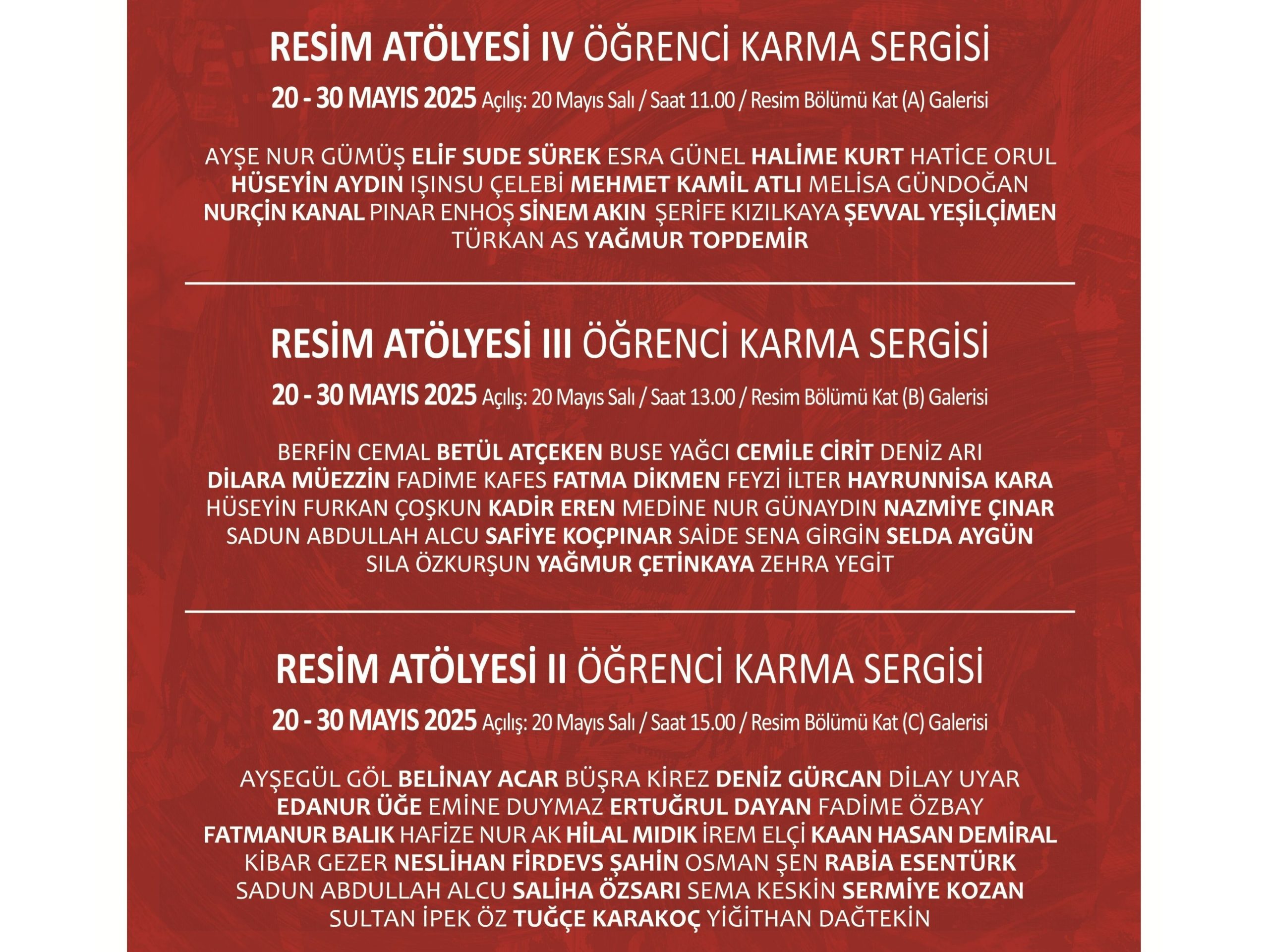 RESİM ATÖLYESİ IV ÖĞRENCİ KARMA SERGİSİ

20 - 30 MAYIS 2025 Açılış: 20 Mayıs Salı / Saat 11.00 / Resim Bölümü Kat (A) Galerisi

AYŞE NUR GÜMÜŞ ELİF SUDE SÜREK ESRA GÜNEL HALİME KURT HATİCE ORUL HÜSEYİN AYDIN IŞINSU ÇELEBİ MEHMET KAMİL ATLI MELİSA GÜNDOĞAN NURÇİN KANAL PINAR ENHOŞ SİNEM AKIN ŞERİFE KIZILKAYA ŞEVVAL YEŞİLÇİMEN TÜRKAN AS YAĞMUR TOPDEMİR

RESİM ATÖLYESİ III ÖĞRENCİ KARMA SERGİSİ

20 - 30 MAYIS 2025 Açılış: 20 Mayıs Salı / Saat 13.00 / Resim Bölümü Kat (B) Galerisi

BERFİN CEMAL BETÜL ATÇEKEN BUSE YAĞCI CEMİLE CİRİT DENİZ ARI DİLARA MÜEZZİN FADİME KAFES FATMA DİKMEN FEYZİ İLTER HAYRUNNİSA KARA HÜSEYİN FURKAN ÇOŞKUN KADİR EREN MEDİNE NUR GÜNAYDIN NAZMİYE ÇINAR SADUN ABDULLAH ALCU SAFİYE KOÇPINAR SAİDE SENA GİRGİN SELDA AYGÜN SILA ÖZKURŞUN YAĞMUR ÇETİNKAYA ZEHRA YEGİT

RESİM ATÖLYESİ II ÖĞRENCİ KARMA SERGİSİ

20 - 30 MAYIS 2025 Açılış: 20 Mayıs Salı / Saat 15.00 / Resim Bölümü Kat (C) Galerisi

AYŞEGÜL GÖL BELİNAY ACAR BÜŞRA KİREZ DENİZ GÜRCAN DİLAY UYAR EDANUR ÜĞE EMİNE DUYMAZ ERTUĞRUL DAYAN FADİME ÖZBAY FATMANUR BALIK HAFİZE NUR AK HİLAL MIDIK İREM ELÇİ KAAN HASAN DEMİRAL KİBAR GEZER NESLİHAN FİRDEVS ŞAHİN OSMAN ŞEN RABİA ESENTÜRK SADUN ABDULLAH ALCU SALİHA ÖZSARI SEMA KESKİN SERMİYE KOZAN SULTAN İPEK ÖZ TUĞÇE KARAKOÇ YİĞİTHAN DAĞTEKİN